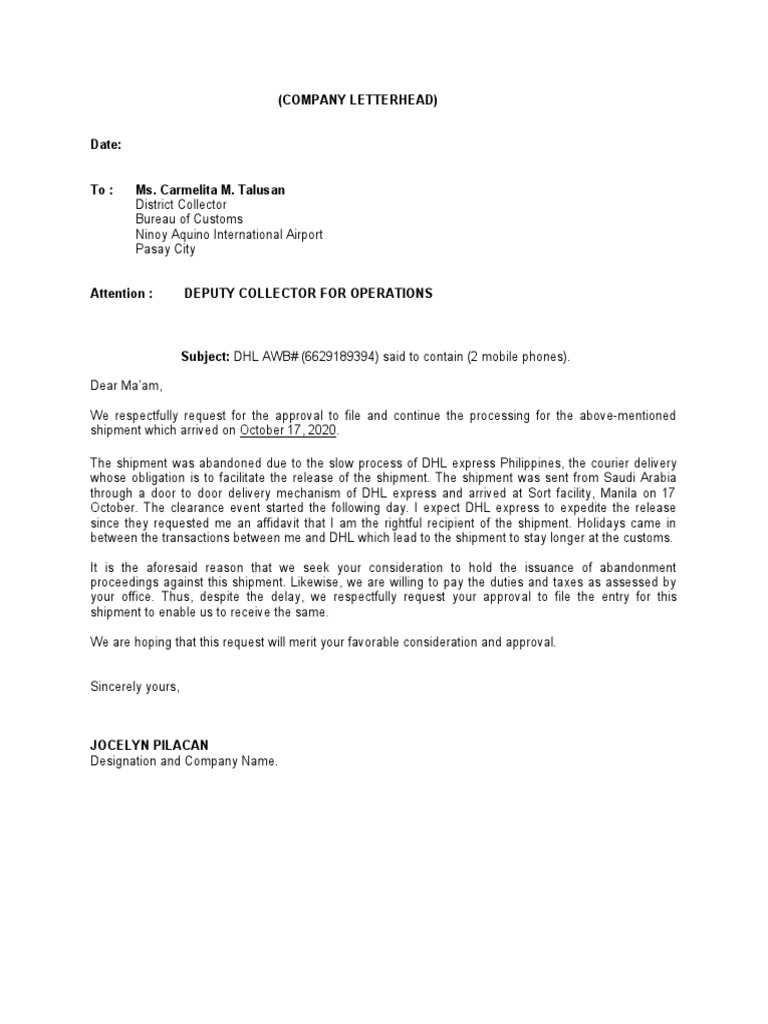 (COMPANY LETTERHEAD)

Date:

To : Ms. Carmelita M. Talusan
District Collector
Bureau of Customs
Ninoy Aquino International Airport
Pasay City

Attention : DEPUTY COLLECTOR FOR OPERATIONS

Subject: DHL AWB# (6629189394) said to contain (2 mobile phones).

Dear Ma'am,

We respectfully request for the approval to file and continue the processing for the above-mentioned shipment which arrived on October 17, 2020.

The shipment was abandoned due to the slow process of DHL express Philippines, the courier delivery whose obligation is to facilitate the release of the shipment. The shipment was sent from Saudi Arabia through a door to door delivery mechanism of DHL express and arrived at Sort facility, Manila on 17 October. The clearance event started the following day. I expect DHL express to expedite the release since they requested me an affidavit that I am the rightful recipient of the shipment. Holidays came in between the transactions between me and DHL which lead to the shipment to stay longer at the customs.

It is the aforesaid reason that we seek your consideration to hold the issuance of abandonment proceedings against this shipment. Likewise, we are willing to pay the duties and taxes as assessed by your office. Thus, despite the delay, we respectfully request your approval to file the entry for this shipment to enable us to receive the same.

We are hoping that this request will merit your favorable consideration and approval.

Sincerely yours,

JOCELYN PILACAN
Designation and Company Name.